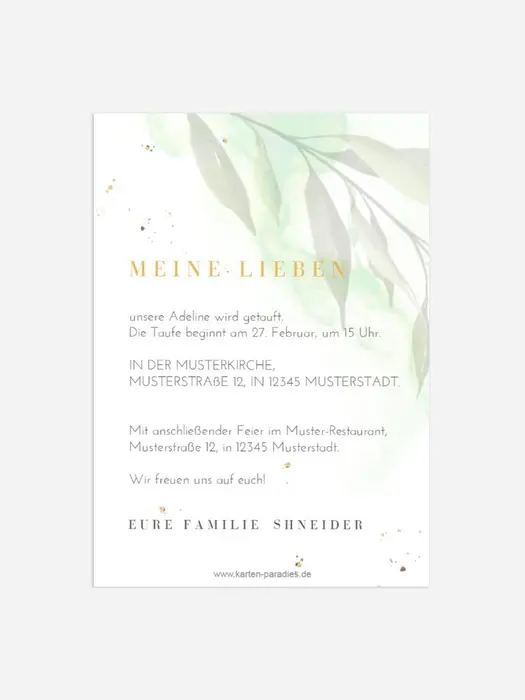 MEINE LIEBEN

unsere Adeline wird getauft.
Die Taufe beginnt am 27. Februar, um 15 Uhr.

IN DER MUSTERKIRCHE,
MUSTERSTRAßE 12, IN 12345 MUSTERSTADT.

Mit anschließender Feier im Muster-Restaurant,
Musterstraße 12, in 12345 Musterstadt.

Wir freuen uns auf euch!

EURE FAMILIE SHNEIDER

www.karten-paradies.de